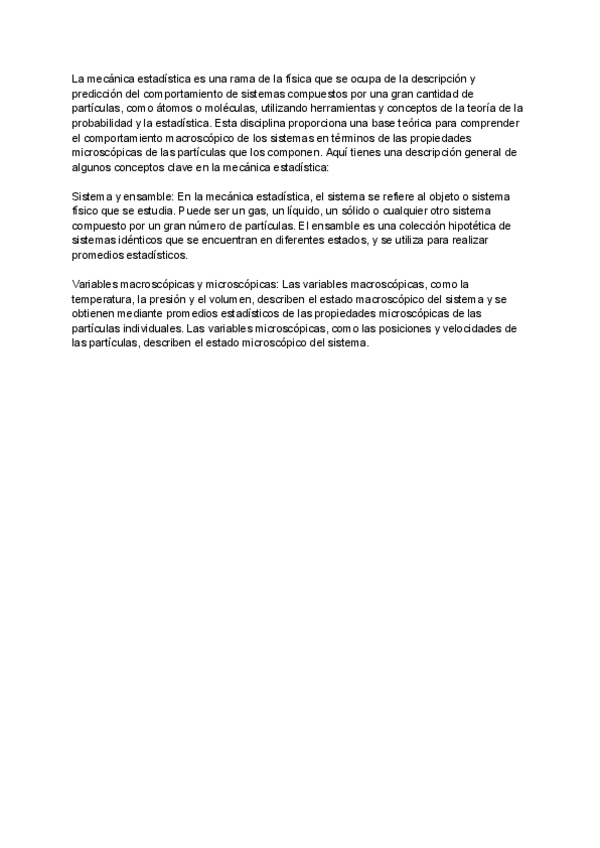 La mecánica estadística es una rama de la física que se ocupa de la descripción y predicción del comportamiento de sistemas compuestos por una gran cantidad de partículas, como átomos o moléculas, utilizando herramientas y conceptos de la teoría de la probabilidad y la estadística. Esta disciplina proporciona una base teórica para comprender el comportamiento macroscópico de los sistemas en términos de las propiedades microscópicas de las partículas que los componen. Aquí tienes una descripción general de algunos conceptos clave en la mecánica estadística:

Sistema y ensamble: En la mecánica estadística, el sistema se refiere al objeto o sistema físico que se estudia. Puede ser un gas, un líquido, un sólido o cualquier otro sistema compuesto por un gran número de partículas. El ensamble es una colección hipotética de sistemas idénticos que se encuentran en diferentes estados, y se utiliza para realizar promedios estadísticos.

Variables macroscópicas y microscópicas: Las variables macroscópicas, como la temperatura, la presión y el volumen, describen el estado macroscópico del sistema y se obtienen mediante promedios estadísticos de las propiedades microscópicas de las partículas individuales. Las variables microscópicas, como las posiciones y velocidades de las partículas, describen el estado microscópico del sistema.